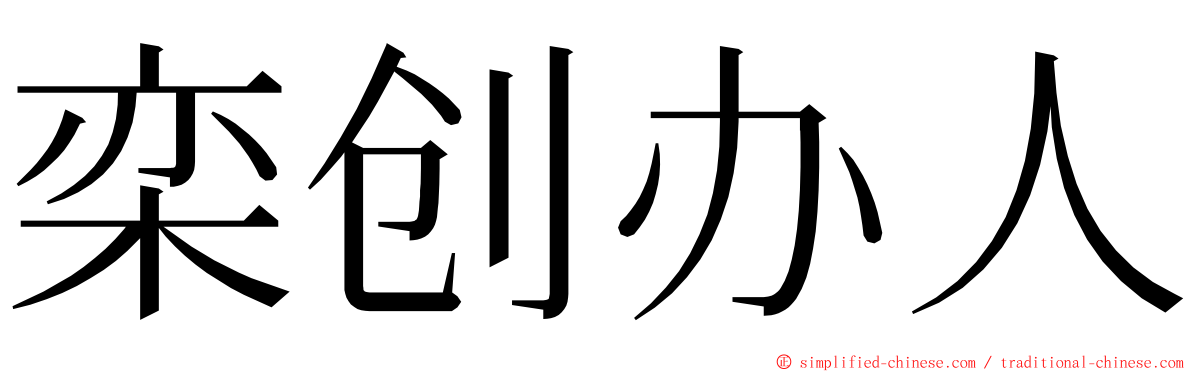 栾创办人

© simplified-chinese.com / traditional-chinese.com